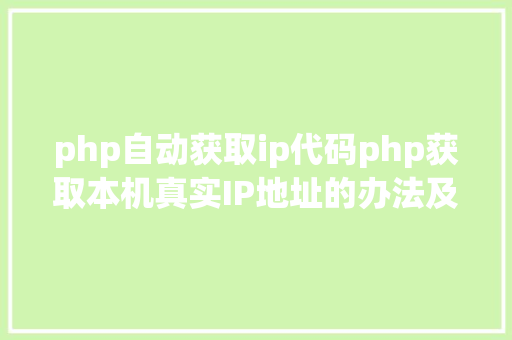 php自动获取ip代码php获取本机真实IP地址的办法及